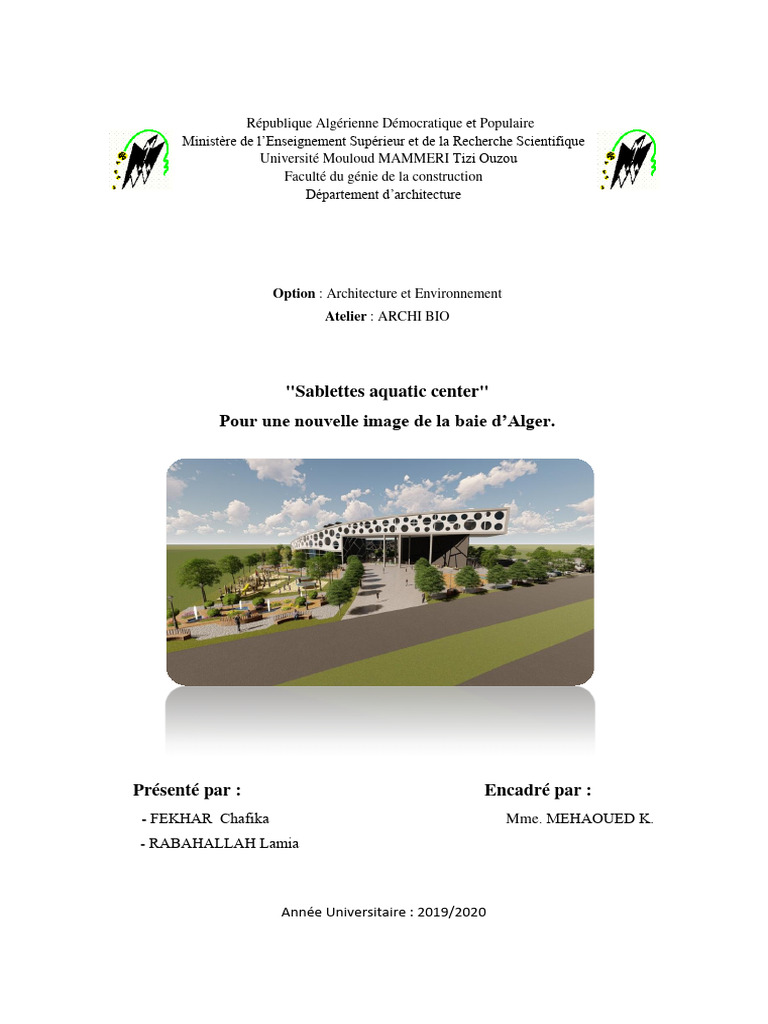 République Algérienne Démocratique et Populaire
Ministère de l'Enseignement Supérieur et de la Recherche Scientifique
Université Mouloud MAMMERI Tizi Ouzou
Faculté du génie de la construction
Département d'architecture

Option : Architecture et Environnement
Atelier : ARCHI BIO

"Sablettes aquatic center"
Pour une nouvelle image de la baie d'Alger.

Présenté par :
- FEKHAR Chafika
- RABAHALLAH Lamia

Encadré par :
Mme. MEHAOUED K.

Année Universitaire : 2019/2020